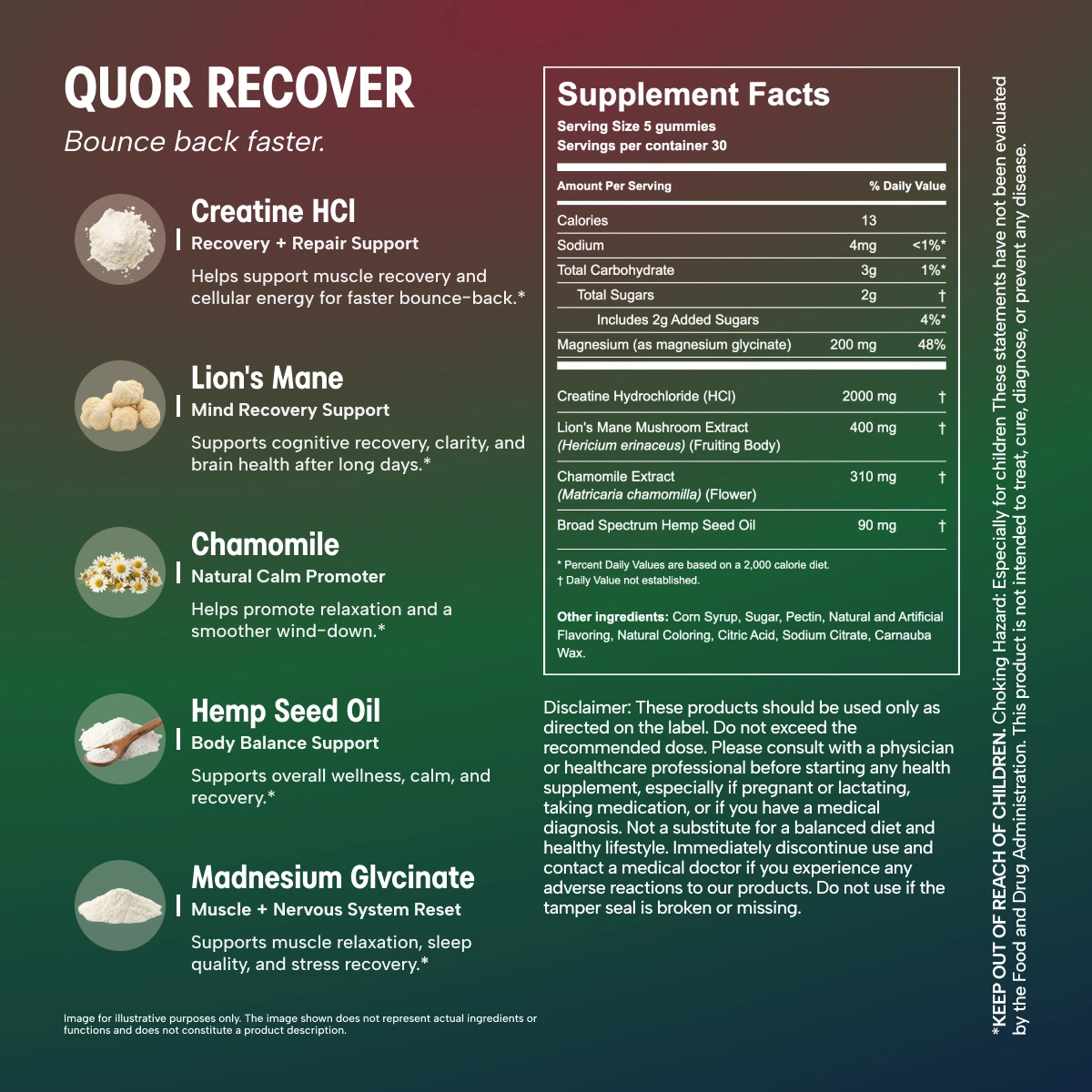 QUOR RECOVER

Bounce back faster.

Creatine HCl

Recovery + Repair Support

Helps support muscle recovery and cellular energy for faster bounce-back.*

Lion's Mane

Mind Recovery Support

Supports cognitive recovery, clarity, and brain health after long days.*

Chamomile

Natural Calm Promoter

Helps promote relaxation and a smoother wind-down.*

Hemp Seed Oil

Body Balance Support

Supports overall wellness, calm, and recovery.*

Madnesium Glvcinate

Muscle + Nervous System Reset

Supports muscle relaxation, sleep quality, and stress recovery.*

Image for illustrative purposes only. The image shown does not represent actual ingredients or functions and does not constitute a product description.

Supplement Facts

Serving Size 5 gummies
Servings per container 30

| Amount Per Serving | | % Daily Value |
|---|---|---|
| Calories | 13 | |
| Sodium | 4mg | <1%* |
| Total Carbohydrate | 3g | 1%* |
| Total Sugars | 2g | † |
| Includes 2g Added Sugars | | 4%* |
| Magnesium (as magnesium glycinate) | 200 mg | 48% |
| Creatine Hydrochloride (HCl) | 2000 mg | † |
| Lion's Mane Mushroom Extract (Hericium erinaceus) (Fruiting Body) | 400 mg | † |
| Chamomile Extract (Matricaria chamomilla) (Flower) | 310 mg | † |
| Broad Spectrum Hemp Seed Oil | 90 mg | † |

* Percent Daily Values are based on a 2,000 calorie diet.
† Daily Value not established.

Other ingredients: Corn Syrup, Sugar, Pectin, Natural and Artificial Flavoring, Natural Coloring, Citric Acid, Sodium Citrate, Carnauba Wax.

Disclaimer: These products should be used only as directed on the label. Do not exceed the recommended dose. Please consult with a physician or healthcare professional before starting any health supplement, especially if pregnant or lactating, taking medication, or if you have a medical diagnosis. Not a substitute for a balanced diet and healthy lifestyle. Immediately discontinue use and contact a medical doctor if you experience any adverse reactions to our products. Do not use if the tamper seal is broken or missing.

*KEEP OUT OF REACH OF CHILDREN. Choking Hazard: Especially for children These statements have not been evaluated by the Food and Drug Administration. This product is not intended to treat, cure, diagnose, or prevent any disease.